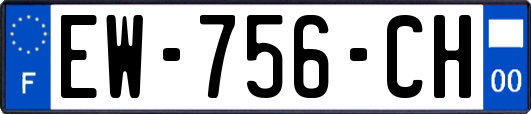 F

EW-756-CH

00